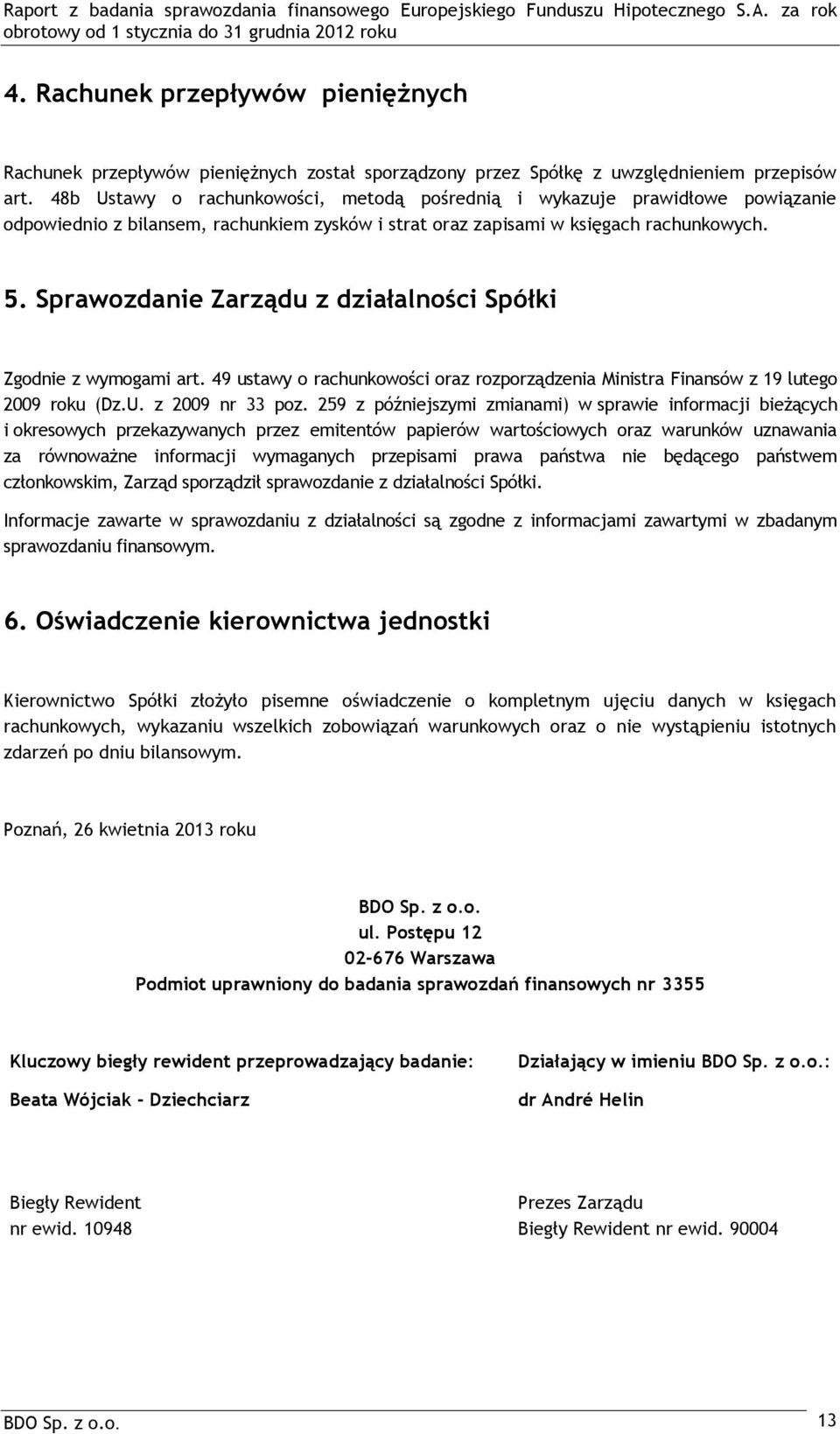 Raport z badania sprawozdania finansowego Europejskiego Funduszu Hipotecznego S.A. za rok obrotowy od 1 stycznia do 31 grudnia 2012 roku

4. Rachunek przepływów pieniężnych

Rachunek przepływów pieniężnych został sporządzony przez Spółkę z uwzględnieniem przepisów art. 48b Ustawy o rachunkowości, metodą pośrednią i wykazuje prawidłowe powiązanie odpowiednio z bilansem, rachunkiem zysków i strat oraz zapisami w księgach rachunkowych.

5. Sprawozdanie Zarządu z działalności Spółki

Zgodnie z wymogami art. 49 ustawy o rachunkowości oraz rozporządzenia Ministra Finansów z 19 lutego 2009 roku (Dz.U. z 2009 nr 33 poz. 259 z późniejszymi zmianami) w sprawie informacji bieżących i okresowych przekazywanych przez emitentów papierów wartościowych oraz warunków uznawania za równoważne informacji wymaganych przepisami prawa państwa nie będącego państwem członkowskim, Zarząd sporządził sprawozdanie z działalności Spółki.

Informacje zawarte w sprawozdaniu z działalności są zgodne z informacjami zawartymi w zbadanym sprawozdaniu finansowym.

6. Oświadczenie kierownictwa jednostki

Kierownictwo Spółki złożyło pisemne oświadczenie o kompletnym ujęciu danych w księgach rachunkowych, wykazaniu wszelkich zobowiązań warunkowych oraz o nie wystąpieniu istotnych zdarzeń po dniu bilansowym.

Poznań, 26 kwietnia 2013 roku

BDO Sp. z o.o.
ul. Postępu 12
02-676 Warszawa
Podmiot uprawniony do badania sprawozdań finansowych nr 3355

Kluczowy biegły rewident przeprowadzający badanie:

Beata Wójciak - Dziechciarz

Biegły Rewident
nr ewid. 10948

Działający w imieniu BDO Sp. z o.o.:

dr André Helin

Prezes Zarządu
Biegły Rewident nr ewid. 90004

BDO Sp. z o.o.
13